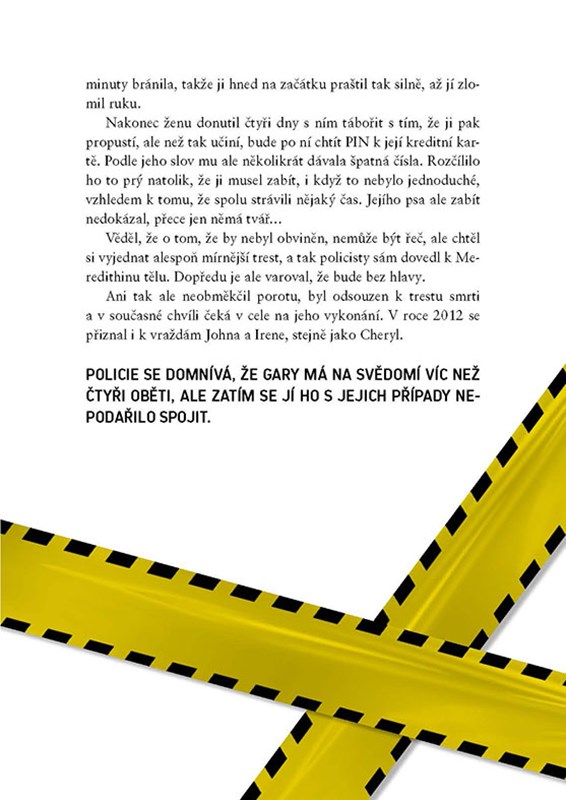 minuty bránila, takže ji hned na začátku praštil tak silně, až jí zlomil ruku.

Nakonec ženu donutil čtyři dny s ním tábořit s tím, že ji pak propustí, ale než tak učiní, bude po ní chtít PIN k její kreditní kartě. Podle jeho slov mu ale několikrát dávala špatná čísla. Rozčílilo ho to prý natolik, že ji musel zabít, i když to nebylo jednoduché, vzhledem k tomu, že spolu strávili nějaký čas. Jejího psa ale zabít nedokázal, přece jen němá tvář…

Věděl, že o tom, že by nebyl obviněn, nemůže být řeč, ale chtěl si vyjednat alespoň mírnější trest, a tak policisty sám dovedl k Meredithinu tělu. Dopředu je ale varoval, že bude bez hlavy.

Ani tak ale neobměkčil porotu, byl odsouzen k trestu smrti a v současné chvíli čeká v cele na jeho vykonání. V roce 2012 se přiznal i k vraždám Johna a Irene, stejně jako Cheryl.

POLICIE SE DOMNÍVÁ, ŽE GARY MÁ NA SVĚDOMÍ VÍC NEŽ ČTYŘI OBĚTI, ALE ZATÍM SE JÍ HO S JEJICH PŘÍPADY NEPODAŘILO SPOJIT.